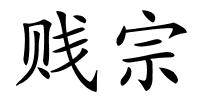 贱宗